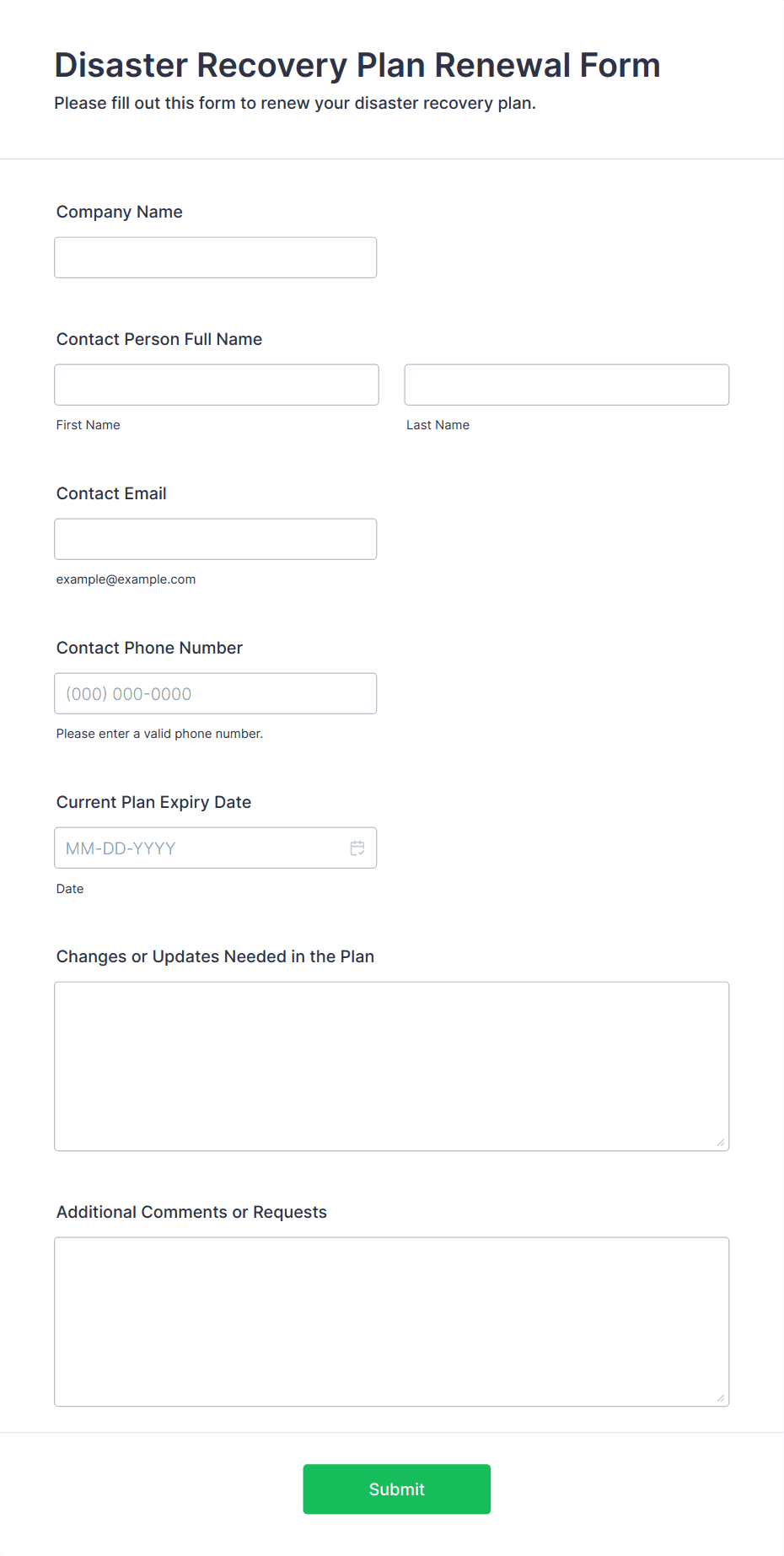 Disaster Recovery Plan Renewal Form
Please fill out this form to renew your disaster recovery plan.

Company Name

Contact Person Full Name

First Name

Last Name

Contact Email

example@example.com

Contact Phone Number

(000) 000-0000

Please enter a valid phone number.

Current Plan Expiry Date

MM-DD-YYYY

Date

Changes or Updates Needed in the Plan

Additional Comments or Requests

Submit